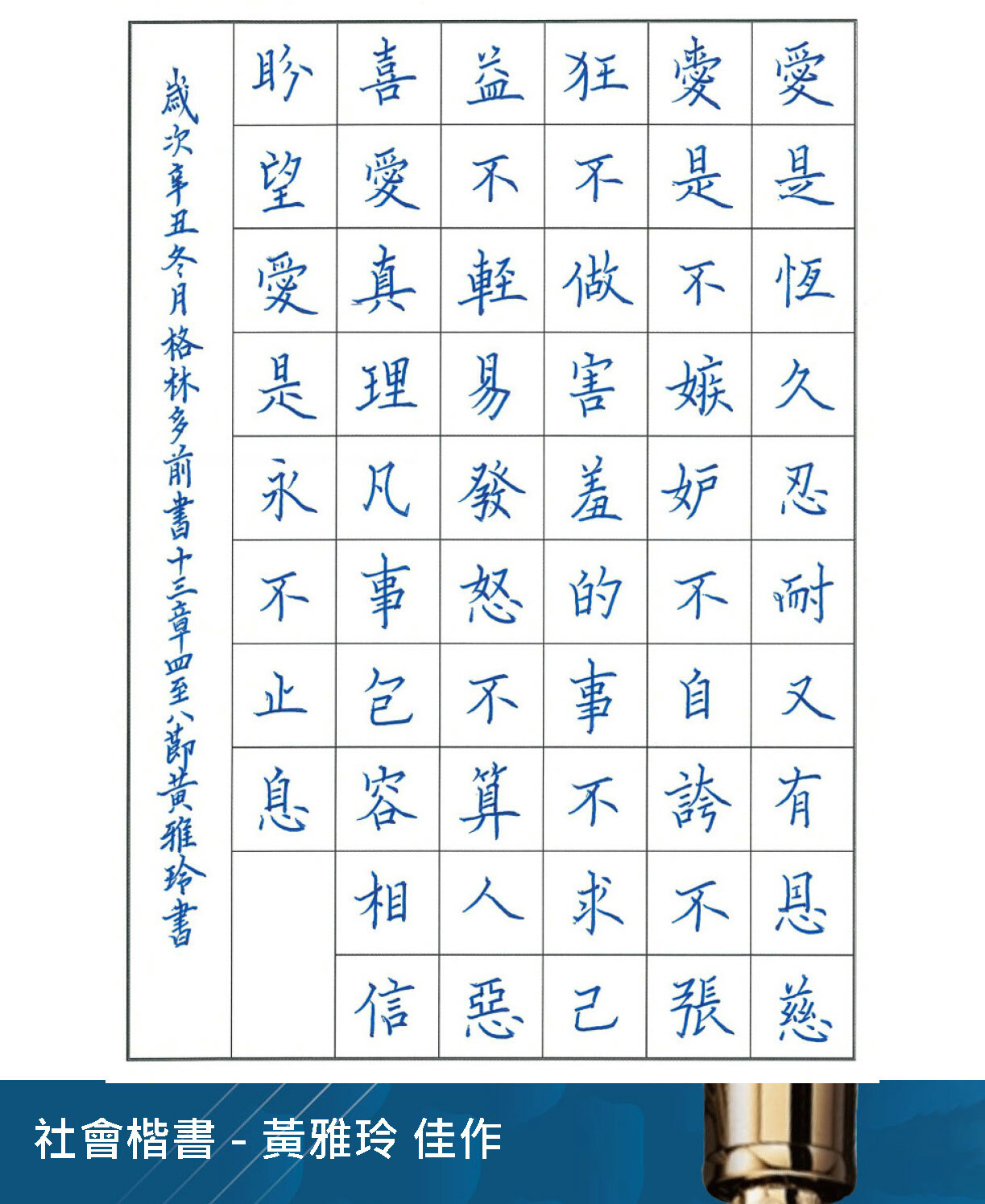 愛是恆久忍耐又有恩慈
愛是不嫉妒不自誇不張
狂不做害羞的事不求己
益不輕易發怒不算人惡
喜愛真理凡事包容相信
盼望愛是永不止息

歲次辛丑冬月格林多前書十三章四至八節黃雅玲書

社會楷書 - 黃雅玲 佳作